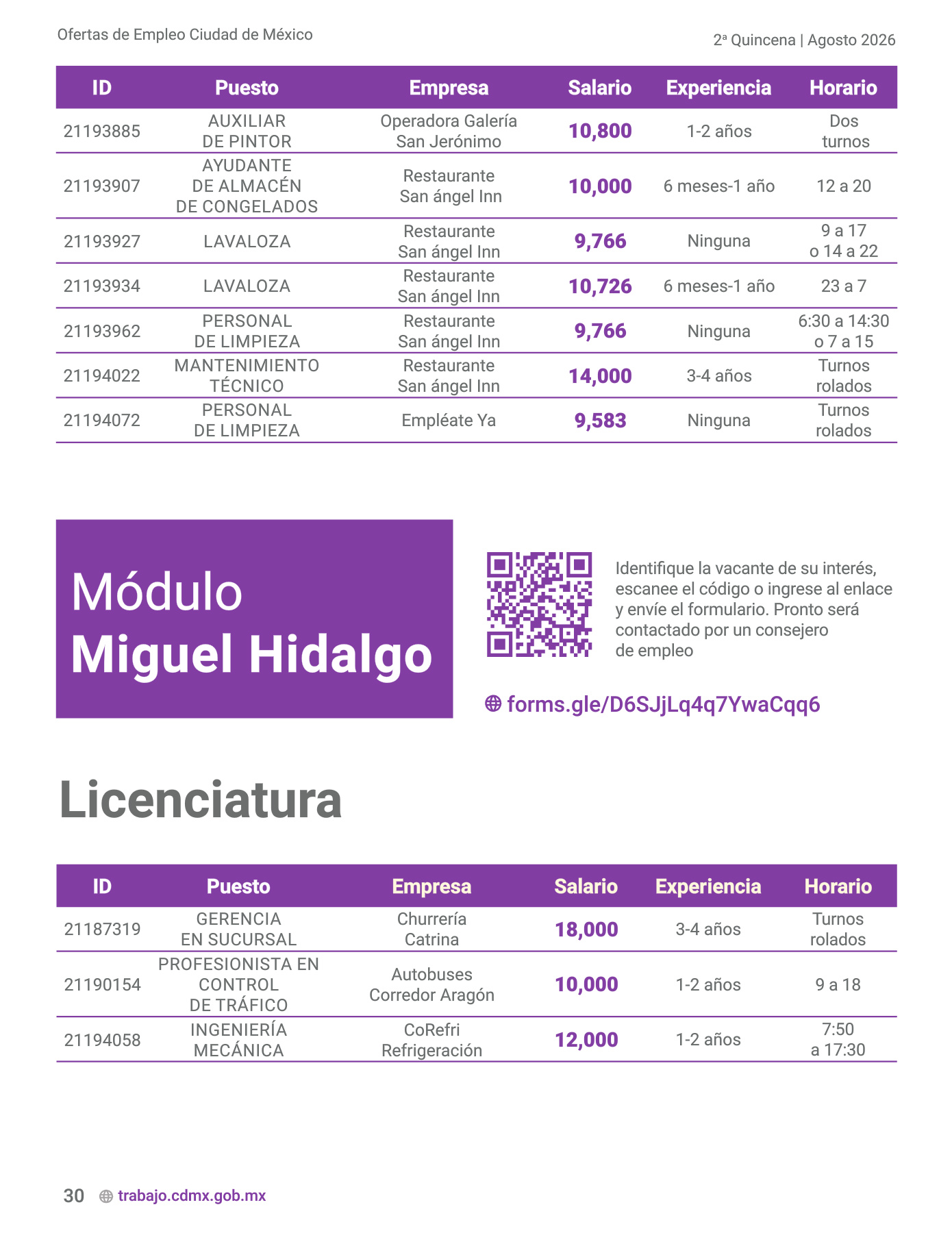 Ofertas de Empleo Ciudad de México

2ª Quincena | Agosto 2026

| ID | Puesto | Empresa | Salario | Experiencia | Horario |
|---|---|---|---|---|---|
| 21193885 | AUXILIAR DE PINTOR | Operadora Galería San Jerónimo | 10,800 | 1-2 años | Dos turnos |
| 21193907 | AYUDANTE DE ALMACÉN DE CONGELADOS | Restaurante San ángel Inn | 10,000 | 6 meses-1 año | 12 a 20 |
| 21193927 | LAVALOZA | Restaurante San ángel Inn | 9,766 | Ninguna | 9 a 17 o 14 a 22 |
| 21193934 | LAVALOZA | Restaurante San ángel Inn | 10,726 | 6 meses-1 año | 23 a 7 |
| 21193962 | PERSONAL DE LIMPIEZA | Restaurante San ángel Inn | 9,766 | Ninguna | 6:30 a 14:30 o 7 a 15 |
| 21194022 | MANTENIMIENTO TÉCNICO | Restaurante San ángel Inn | 14,000 | 3-4 años | Turnos rolados |
| 21194072 | PERSONAL DE LIMPIEZA | Empléate Ya | 9,583 | Ninguna | Turnos rolados |

Módulo
Miguel Hidalgo

Identifique la vacante de su interés, escanee el código o ingrese al enlace y envíe el formulario. Pronto será contactado por un consejero de empleo

forms.gle/D6SJjLq4q7YwaCqq6

Licenciatura

| ID | Puesto | Empresa | Salario | Experiencia | Horario |
|---|---|---|---|---|---|
| 21187319 | GERENCIA EN SUCURSAL | Churrería Catrina | 18,000 | 3-4 años | Turnos rolados |
| 21190154 | PROFESIONISTA EN CONTROL DE TRÁFICO | Autobuses Corredor Aragón | 10,000 | 1-2 años | 9 a 18 |
| 21194058 | INGENIERÍA MECÁNICA | CoRefri Refrigeración | 12,000 | 1-2 años | 7:50 a 17:30 |

30 trabajo.cdmx.gob.mx